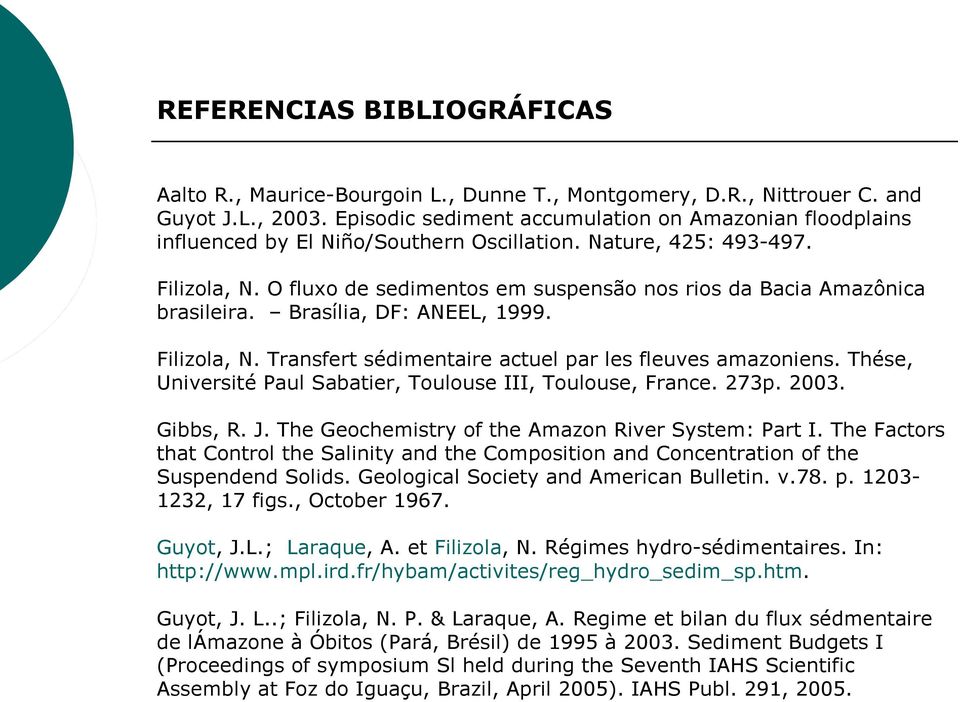 REFERENCIAS BIBLIOGRÁFICAS

Aalto R., Maurice-Bourgoin L., Dunne T., Montgomery, D.R., Nittrouer C. and Guyot J.L., 2003. Episodic sediment accumulation on Amazonian floodplains influenced by El Niño/Southern Oscillation. Nature, 425: 493-497.

Filizola, N. O fluxo de sedimentos em suspensão nos rios da Bacia Amazônica brasileira. – Brasília, DF: ANEEL, 1999.

Filizola, N. Transfert sédimentaire actuel par les fleuves amazoniens. Thése, Université Paul Sabatier, Toulouse III, Toulouse, France. 273p. 2003.

Gibbs, R. J. The Geochemistry of the Amazon River System: Part I. The Factors that Control the Salinity and the Composition and Concentration of the Suspendend Solids. Geological Society and American Bulletin. v.78. p. 1203-1232, 17 figs., October 1967.

Guyot, J.L.; Laraque, A. et Filizola, N. Régimes hydro-sédimentaires. In: http://www.mpl.ird.fr/hybam/activites/reg_hydro_sedim_sp.htm.

Guyot, J. L..; Filizola, N. P. & Laraque, A. Regime et bilan du flux sédmentaire de lÁmazone à Óbitos (Pará, Brésil) de 1995 à 2003. Sediment Budgets I (Proceedings of symposium Sl held during the Seventh IAHS Scientific Assembly at Foz do Iguaçu, Brazil, April 2005). IAHS Publ. 291, 2005.